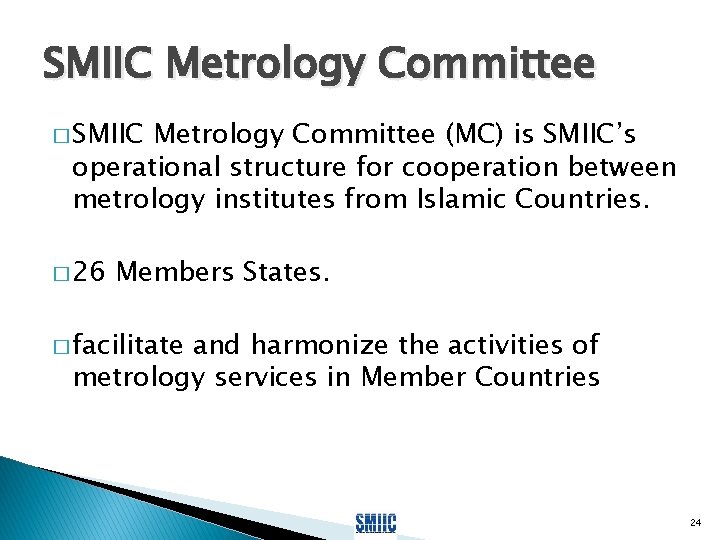 SMIIC Metrology Committee

□ SMIIC Metrology Committee (MC) is SMIIC's operational structure for cooperation between metrology institutes from Islamic Countries.

□ 26 Members States.

□ facilitate and harmonize the activities of metrology services in Member Countries

SMIIC

24